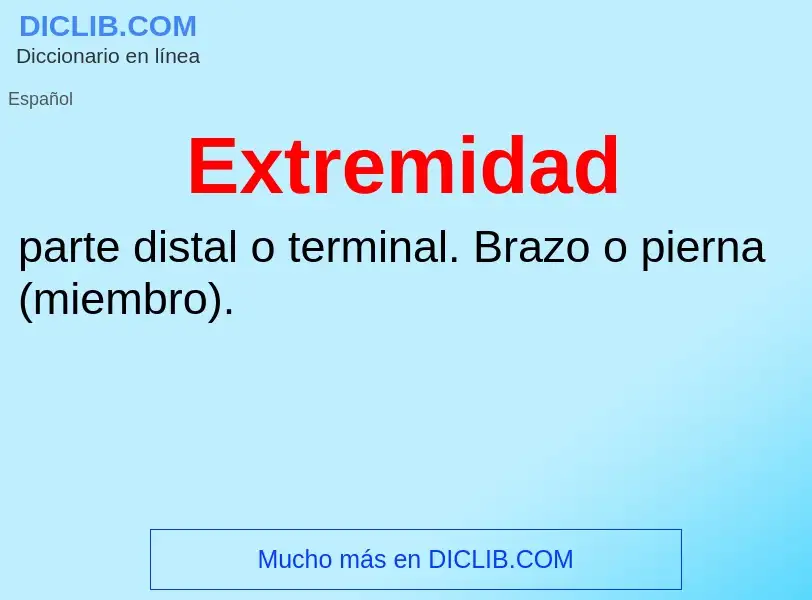 DICLIB.COM
Diccionario en línea

Español

Extremidad

parte distal o terminal. Brazo o pierna (miembro).

Mucho más en DICLIB.COM